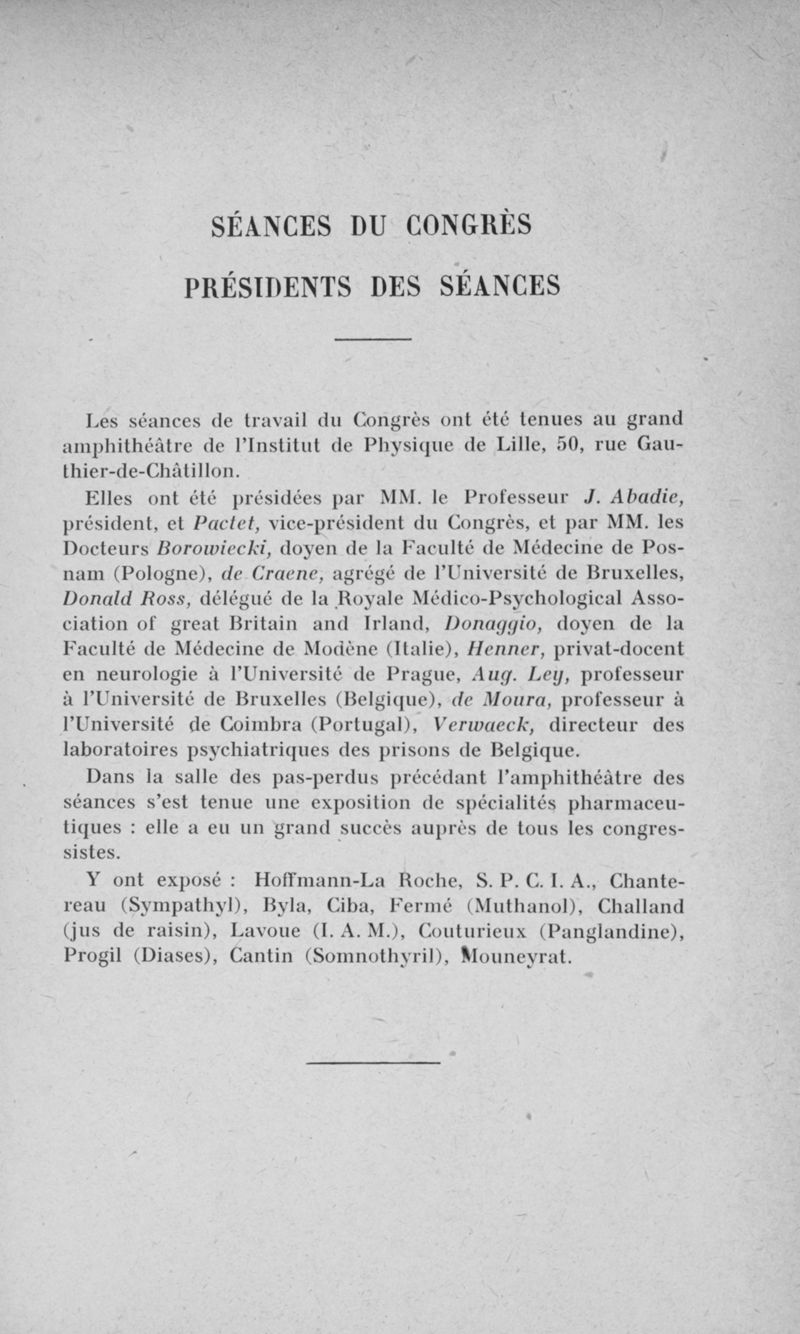 SÉANCES DU CONGRÈS

PRÉSIDENTS DES SÉANCES

Les séances de travail du Congrès ont été tenues au grand amphithéâtre de l'Institut de Physique de Lille, 50, rue Gauthier-de-Châtillon.

Elles ont été présidées par MM. le Professeur J. Abadie, président, et Pactet, vice-président du Congrès, et par MM. les Docteurs Borowiecki, doyen de la Faculté de Médecine de Posnam (Pologne), de Craene, agrégé de l'Université de Bruxelles, Donald Ross, délégué de la Royale Médico-Psychological Association of great Britain and Irland, Donaggio, doyen de la Faculté de Médecine de Modène (Italie), Henner, privat-docent en neurologie à l'Université de Prague, Aug. Ley, professeur à l'Université de Bruxelles (Belgique), de Moura, professeur à l'Université de Coimbra (Portugal), Verwaeck, directeur des laboratoires psychiatriques des prisons de Belgique.

Dans la salle des pas-perdus précédant l'amphithéâtre des séances s'est tenue une exposition de spécialités pharmaceutiques : elle a eu un grand succès auprès de tous les congressistes.

Y ont exposé : Hoffmann-La Roche, S. P. C. I. A., Chantereau (Sympathyl), Byla, Ciba, Fermé (Muthanol), Challand (jus de raisin), Lavoue (I. A. M.), Couturieux (Panglandine), Progil (Diases), Cantin (Somnothyril), Mouneyrat.